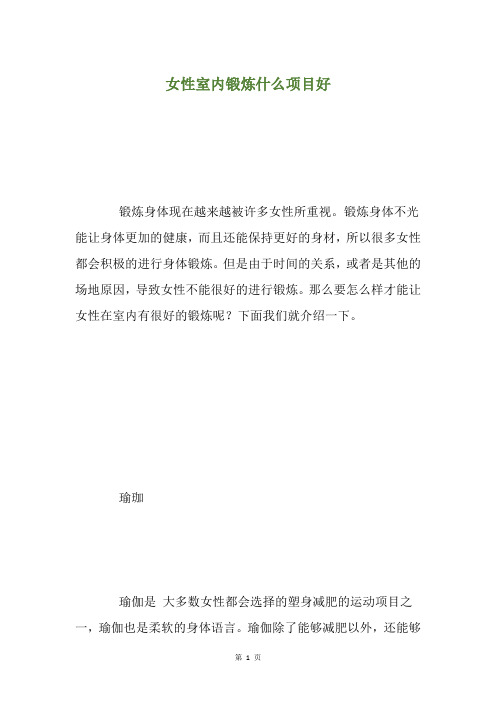 女性室内锻炼什么项目好

锻炼身体现在越来越被许多女性所重视。锻炼身体不光能让身体更加的健康，而且还能保持更好的身材，所以很多女性都会积极的进行身体锻炼。但是由于时间的关系，或者是其他的场地原因，导致女性不能很好的进行锻炼。那么要怎么样才能让女性在室内有很好的锻炼呢？下面我们就介绍一下。

瑜珈

瑜伽是 大多数女性都会选择的塑身减肥的运动项目之一，瑜伽也是柔软的身体语言。瑜伽除了能够减肥以外，还能够

第 1 页